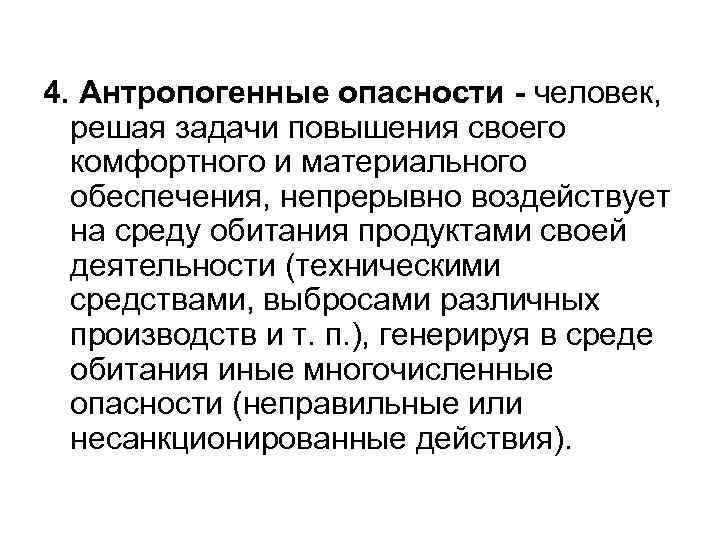 4. Антропогенные опасности - человек, решая задачи повышения своего комфортного и материального обеспечения, непрерывно воздействует на среду обитания продуктами своей деятельности (техническими средствами, выбросами различных производств и т. п.), генерируя в среде обитания иные многочисленные опасности (неправильные или несанкционированные действия).